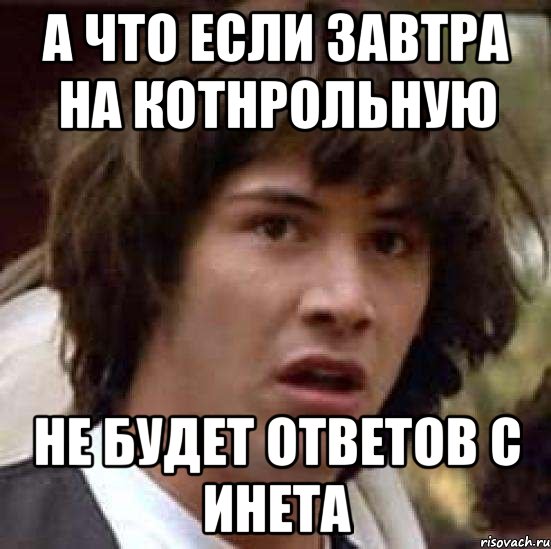 А ЧТО ЕСЛИ ЗАВТРА НА КОТНРОЛЬНУЮ

НЕ БУДЕТ ОТВЕТОВ С ИНЕТА

risovach.ru